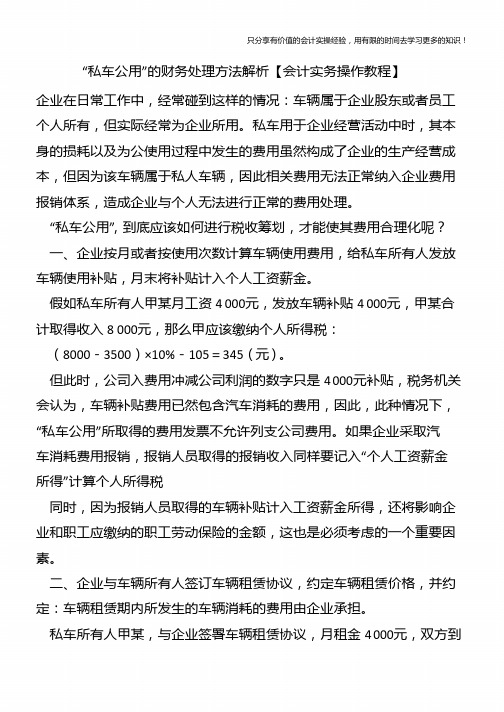 只分享有价值的会计实操经验，用有限的时间去学习更多的知识！

“私车公用”的财务处理方法解析【会计实务操作教程】

企业在日常工作中，经常碰到这样的情况：车辆属于企业股东或者员工个人所有，但实际经常为企业所用。私车用于企业经营活动中时，其本身的损耗以及为公使用过程中发生的费用虽然构成了企业的生产经营成本，但因为该车辆属于私人车辆，因此相关费用无法正常纳入企业费用报销体系，造成企业与个人无法进行正常的费用处理。

“私车公用”，到底应该如何进行税收筹划，才能使其费用合理化呢？

一、企业按月或者按使用次数计算车辆使用费用，给私车所有人发放车辆使用补贴，月末将补贴计入个人工资薪金。

假如私车所有人甲某月工资 4 000元，发放车辆补贴 4 000元，甲某合计取得收入 8 000元，那么甲应该缴纳个人所得税：

（8000 - 3500）×10% - 105 = 345（元）。

但此时，公司入费用冲减公司利润的数字只是 4 000元补贴，税务机关会认为，车辆补贴费用已然包含汽车消耗的费用，因此，此种情况下，“私车公用”所取得的费用发票不允许列支公司费用。如果企业采取汽车消耗费用报销，报销人员取得的报销收入同样要记入“个人工资薪金所得”计算个人所得税

同时，因为报销人员取得的车辆补贴计入工资薪金所得，还将影响企业和职工应缴纳的职工劳动保险的金额，这也是必须考虑的一个重要因素。

二、企业与车辆所有人签订车辆租赁协议，约定车辆租赁价格，并约定：车辆租赁期内所发生的车辆消耗的费用由企业承担。

私车所有人甲某，与企业签署车辆租赁协议，月租金 4 000元，双方到